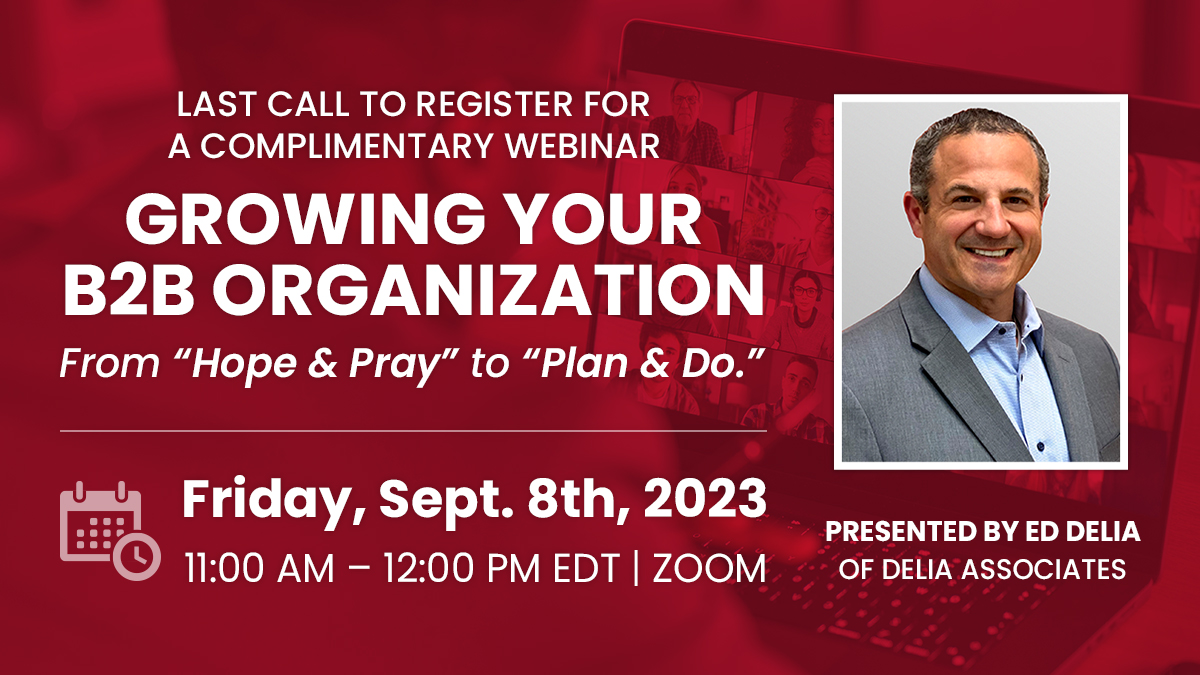 LAST CALL TO REGISTER FOR A COMPLIMENTARY WEBINAR

GROWING YOUR B2B ORGANIZATION

From “Hope & Pray” to “Plan & Do.”

Friday, Sept. 8th, 2023

11:00 AM – 12:00 PM EDT | ZOOM

PRESENTED BY ED DELIA OF DELIA ASSOCIATES